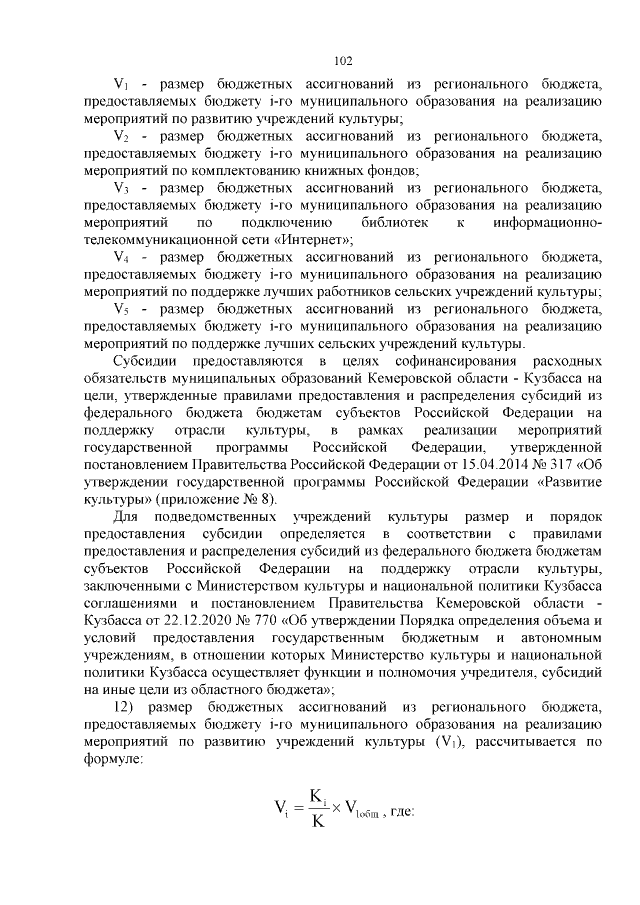 102

$V_1$ - размер бюджетных ассигнований из регионального бюджета, предоставляемых бюджету i-го муниципального образования на реализацию мероприятий по развитию учреждений культуры;

$V_2$ - размер бюджетных ассигнований из регионального бюджета, предоставляемых бюджету i-го муниципального образования на реализацию мероприятий по комплектованию книжных фондов;

$V_3$ - размер бюджетных ассигнований из регионального бюджета, предоставляемых бюджету i-го муниципального образования на реализацию мероприятий по подключению библиотек к информационно-телекоммуникационной сети «Интернет»;

$V_4$ - размер бюджетных ассигнований из регионального бюджета, предоставляемых бюджету i-го муниципального образования на реализацию мероприятий по поддержке лучших работников сельских учреждений культуры;

$V_5$ - размер бюджетных ассигнований из регионального бюджета, предоставляемых бюджету i-го муниципального образования на реализацию мероприятий по поддержке лучших сельских учреждений культуры.

Субсидии предоставляются в целях софинансирования расходных обязательств муниципальных образований Кемеровской области - Кузбасса на цели, утвержденные правилами предоставления и распределения субсидий из федерального бюджета бюджетам субъектов Российской Федерации на поддержку отрасли культуры, в рамках реализации мероприятий государственной программы Российской Федерации, утвержденной постановлением Правительства Российской Федерации от 15.04.2014 № 317 «Об утверждении государственной программы Российской Федерации «Развитие культуры» (приложение № 8).

Для подведомственных учреждений культуры размер и порядок предоставления субсидии определяется в соответствии с правилами предоставления и распределения субсидий из федерального бюджета бюджетам субъектов Российской Федерации на поддержку отрасли культуры, заключенными с Министерством культуры и национальной политики Кузбасса соглашениями и постановлением Правительства Кемеровской области - Кузбасса от 22.12.2020 № 770 «Об утверждении Порядка определения объема и условий предоставления государственным бюджетным и автономным учреждениям, в отношении которых Министерство культуры и национальной политики Кузбасса осуществляет функции и полномочия учредителя, субсидий на иные цели из областного бюджета»;

12) размер бюджетных ассигнований из регионального бюджета, предоставляемых бюджету i-го муниципального образования на реализацию мероприятий по развитию учреждений культуры ($V_1$), рассчитывается по формуле:

$V_i = \frac{K_i}{K} \times V_{1общ}$, где: